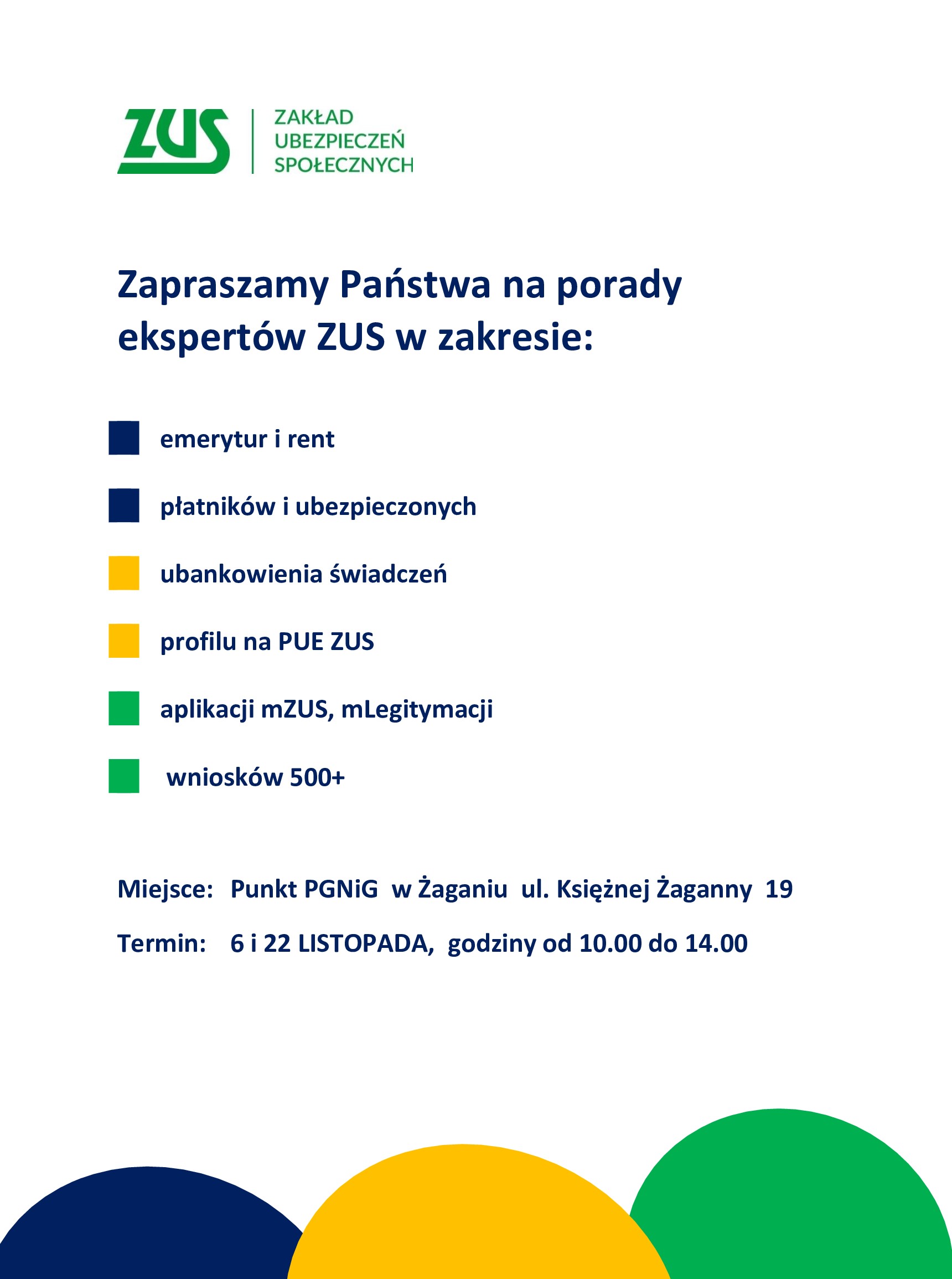 ZUS ZAKŁAD UBEZPIECZEŃ SPOŁECZNYCH

Zapraszamy Państwa na porady ekspertów ZUS w zakresie:

emerytur i rent

płatników i ubezpieczonych

ubankowienia świadczeń

profilu na PUE ZUS

aplikacji mZUS, mLegitymacji

wniosków 500+

Miejsce: Punkt PGNiG w Żaganiu ul. Księżnej Żaganny 19

Termin: 6 i 22 LISTOPADA, godziny od 10.00 do 14.00